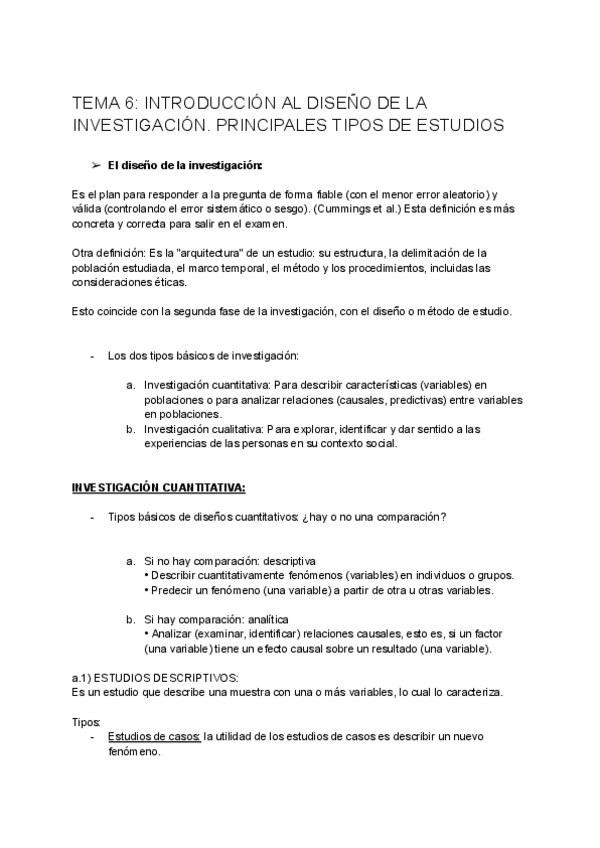 TEMA 6: INTRODUCCIÓN AL DISEÑO DE LA INVESTIGACIÓN. PRINCIPALES TIPOS DE ESTUDIOS

➢ El diseño de la investigación:

Es el plan para responder a la pregunta de forma fiable (con el menor error aleatorio) y válida (controlando el error sistemático o sesgo). (Cummings et al.) Esta definición es más concreta y correcta para salir en el examen.

Otra definición: Es la "arquitectura" de un estudio: su estructura, la delimitación de la población estudiada, el marco temporal, el método y los procedimientos, incluidas las consideraciones éticas.

Esto coincide con la segunda fase de la investigación, con el diseño o método de estudio.

- Los dos tipos básicos de investigación:

a. Investigación cuantitativa: Para describir características (variables) en poblaciones o para analizar relaciones (causales, predictivas) entre variables en poblaciones.
b. Investigación cualitativa: Para explorar, identificar y dar sentido a las experiencias de las personas en su contexto social.

INVESTIGACIÓN CUANTITATIVA:

- Tipos básicos de diseños cuantitativos: ¿hay o no una comparación?

a. Si no hay comparación: descriptiva
• Describir cuantitativamente fenómenos (variables) en individuos o grupos.
• Predecir un fenómeno (una variable) a partir de otra u otras variables.

b. Si hay comparación: analítica
• Analizar (examinar, identificar) relaciones causales, esto es, si un factor (una variable) tiene un efecto causal sobre un resultado (una variable).

a.1) ESTUDIOS DESCRIPTIVOS:
Es un estudio que describe una muestra con una o más variables, lo cual lo caracteriza.

Tipos:
- Estudios de casos: la utilidad de los estudios de casos es describir un nuevo fenómeno.